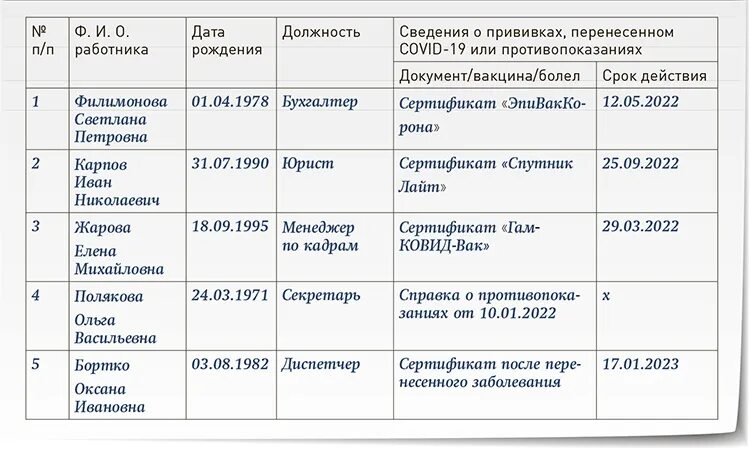 | № п/п | Ф. И. О. работника | Дата рождения | Должность | Сведения о прививках, перенесенном COVID-19 или противопоказаниях | |
|---|---|---|---|---|---|
| | | | | Документ/вакцина/болел | Срок действия |
| 1 | Филимонова Светлана Петровна | 01.04.1978 | Бухгалтер | Сертификат «ЭпиВакКорона» | 12.05.2022 |
| 2 | Карпов Иван Николаевич | 31.07.1990 | Юрист | Сертификат «Спутник Лайт» | 25.09.2022 |
| 3 | Жарова Елена Михайловна | 18.09.1995 | Менеджер по кадрам | Сертификат «Гам-КОВИД-Вак» | 29.03.2022 |
| 4 | Полякова Ольга Васильевна | 24.03.1971 | Секретарь | Справка о противопоказаниях от 10.01.2022 | х |
| 5 | Бортко Оксана Ивановна | 03.08.1982 | Диспетчер | Сертификат после перенесенного заболевания | 17.01.2023 |